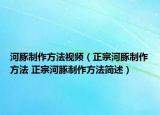 河豚制作方法视频（正宗河豚制作方法 正宗河豚制作方法简述）